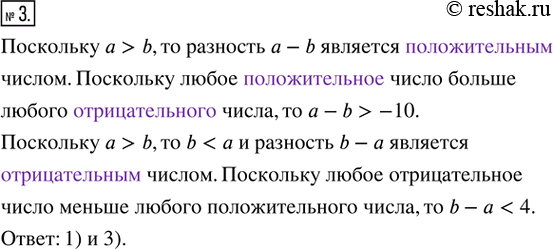 № 3.

© reshak.ru

Поскольку $a > b$, то разность $a - b$ является положительным числом. Поскольку любое положительное число больше любого отрицательного числа, то $a - b > -10$.
Поскольку $a > b$, то $b < a$ и разность $b - a$ является отрицательным числом. Поскольку любое отрицательное число меньше любого положительного числа, то $b - a < 4$.
Ответ: 1) и 3).